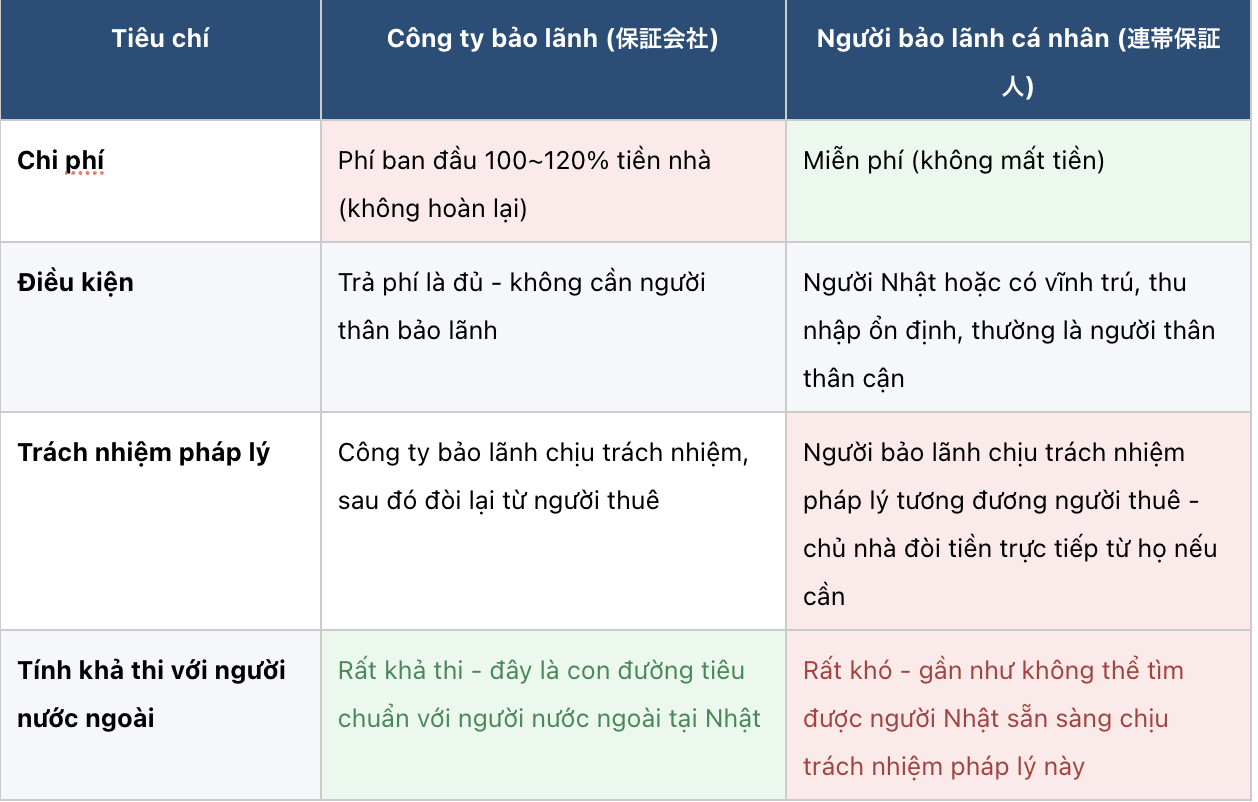 | Tiêu chí | Công ty bảo lãnh (保証会社) | Người bảo lãnh cá nhân (連帯保証人) |
|---|---|---|
| Chi phí | Phí ban đầu 100~120% tiền nhà (không hoàn lại) | Miễn phí (không mất tiền) |
| Điều kiện | Trả phí là đủ - không cần người thân bảo lãnh | Người Nhật hoặc có vĩnh trú, thu nhập ổn định, thường là người thân thân cận |
| Trách nhiệm pháp lý | Công ty bảo lãnh chịu trách nhiệm, sau đó đòi lại từ người thuê | Người bảo lãnh chịu trách nhiệm pháp lý tương đương người thuê - chủ nhà đòi tiền trực tiếp từ họ nếu cần |
| Tính khả thi với người nước ngoài | Rất khả thi - đây là con đường tiêu chuẩn với người nước ngoài tại Nhật | Rất khó - gần như không thể tìm được người Nhật sẵn sàng chịu trách nhiệm pháp lý này |